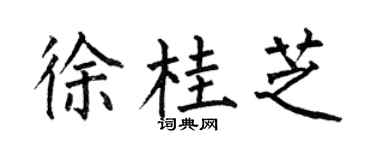 徐桂芝

词典网